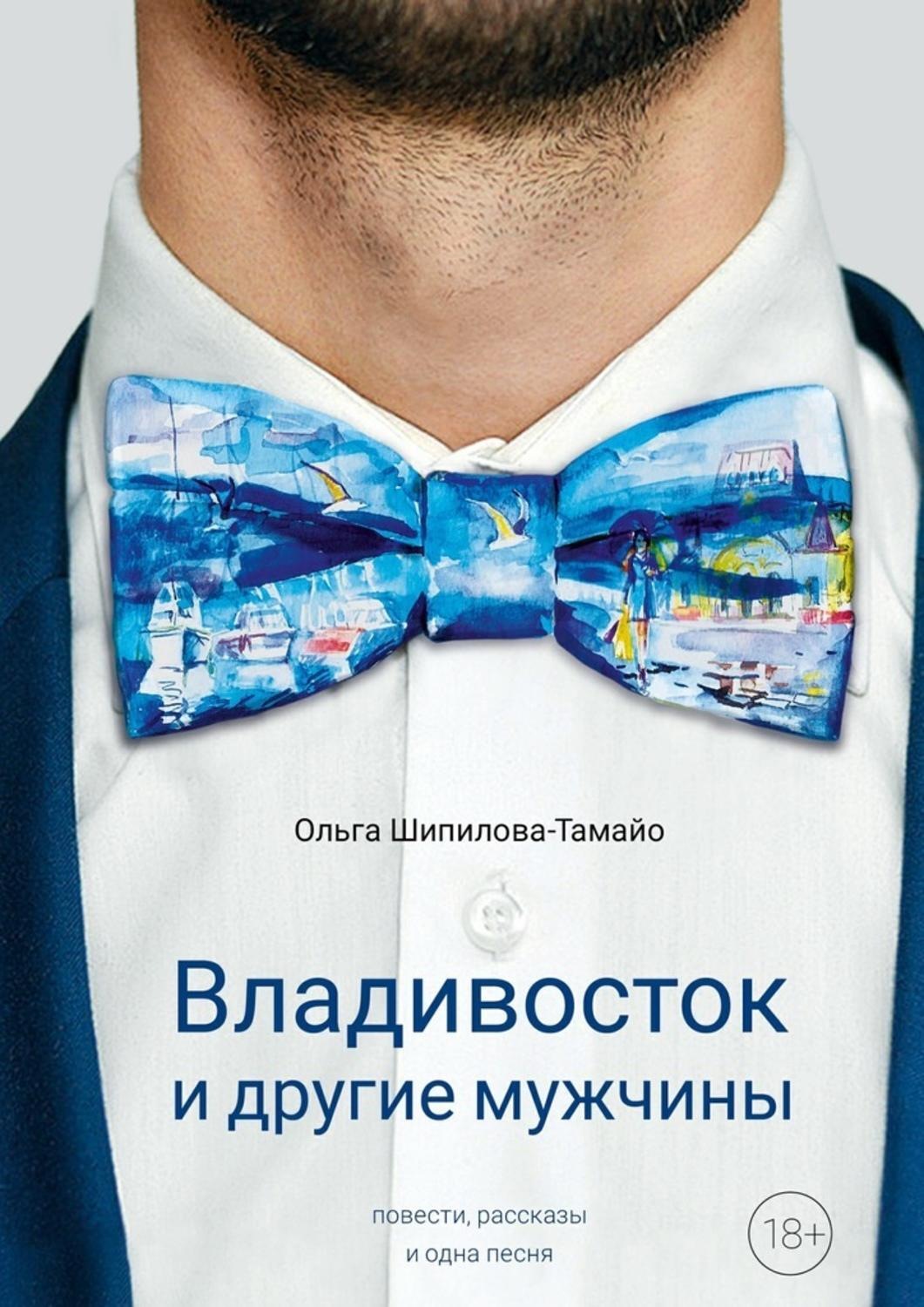 Ольга Шипилова-Тамайо

Владивосток и другие мужчины

повести, рассказы и одна песня

18+